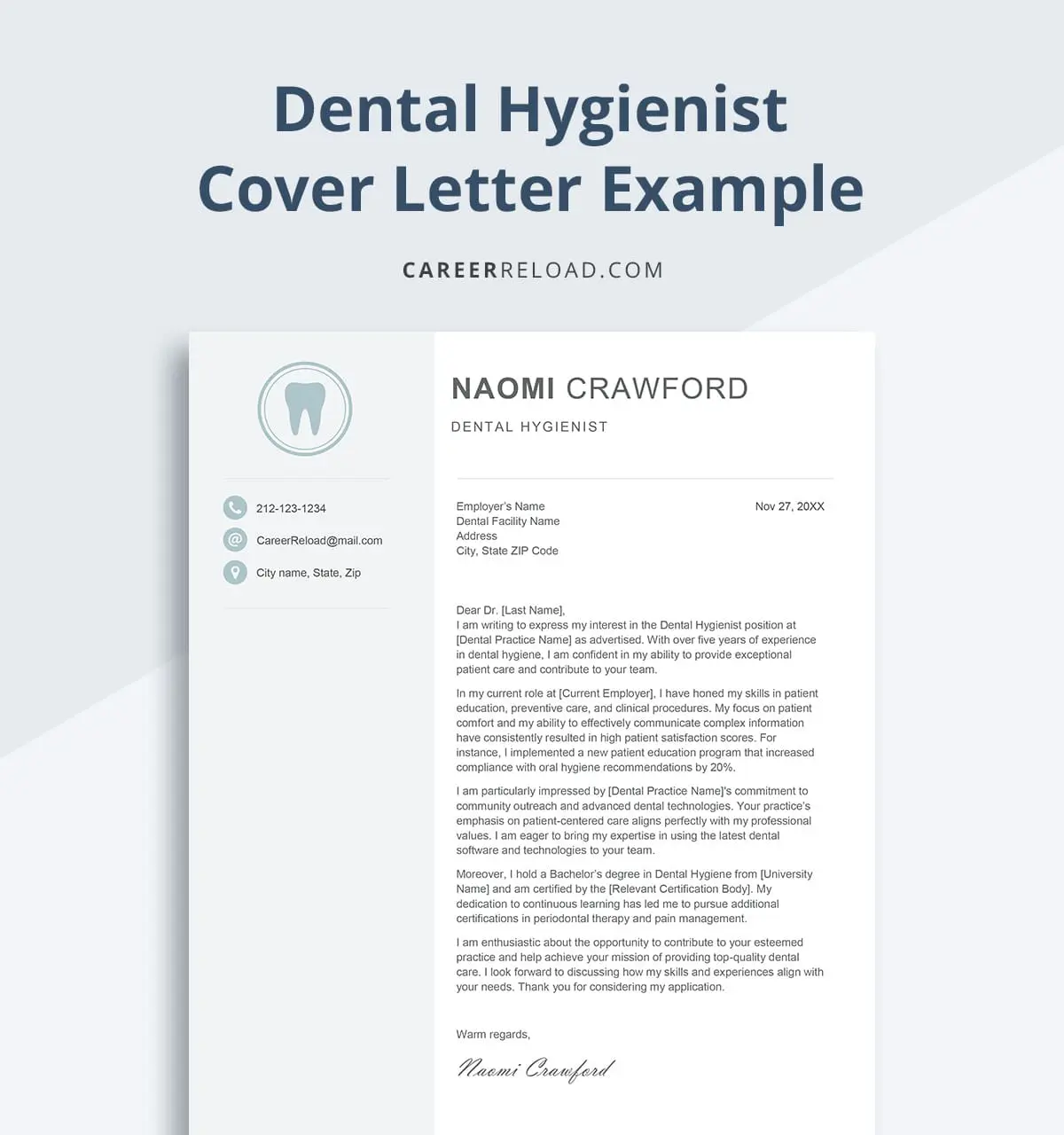 Dental Hygienist
Cover Letter Example

CAREERRELOAD.COM

212-123-1234

CareerReload@mail.com

City name, State, Zip

NAOMI CRAWFORD

DENTAL HYGIENIST

Employer's Name
Dental Facility Name
Address
City, State ZIP Code

Nov 27, 20XX

Dear Dr. [Last Name],
I am writing to express my interest in the Dental Hygienist position at [Dental Practice Name] as advertised. With over five years of experience in dental hygiene, I am confident in my ability to provide exceptional patient care and contribute to your team.

In my current role at [Current Employer], I have honed my skills in patient education, preventive care, and clinical procedures. My focus on patient comfort and my ability to effectively communicate complex information have consistently resulted in high patient satisfaction scores. For instance, I implemented a new patient education program that increased compliance with oral hygiene recommendations by 20%.

I am particularly impressed by [Dental Practice Name]'s commitment to community outreach and advanced dental technologies. Your practice's emphasis on patient-centered care aligns perfectly with my professional values. I am eager to bring my expertise in using the latest dental software and technologies to your team.

Moreover, I hold a Bachelor's degree in Dental Hygiene from [University Name] and am certified by the [Relevant Certification Body]. My dedication to continuous learning has led me to pursue additional certifications in periodontal therapy and pain management.

I am enthusiastic about the opportunity to contribute to your esteemed practice and help achieve your mission of providing top-quality dental care. I look forward to discussing how my skills and experiences align with your needs. Thank you for considering my application.

Warm regards,

Naomi Crawford